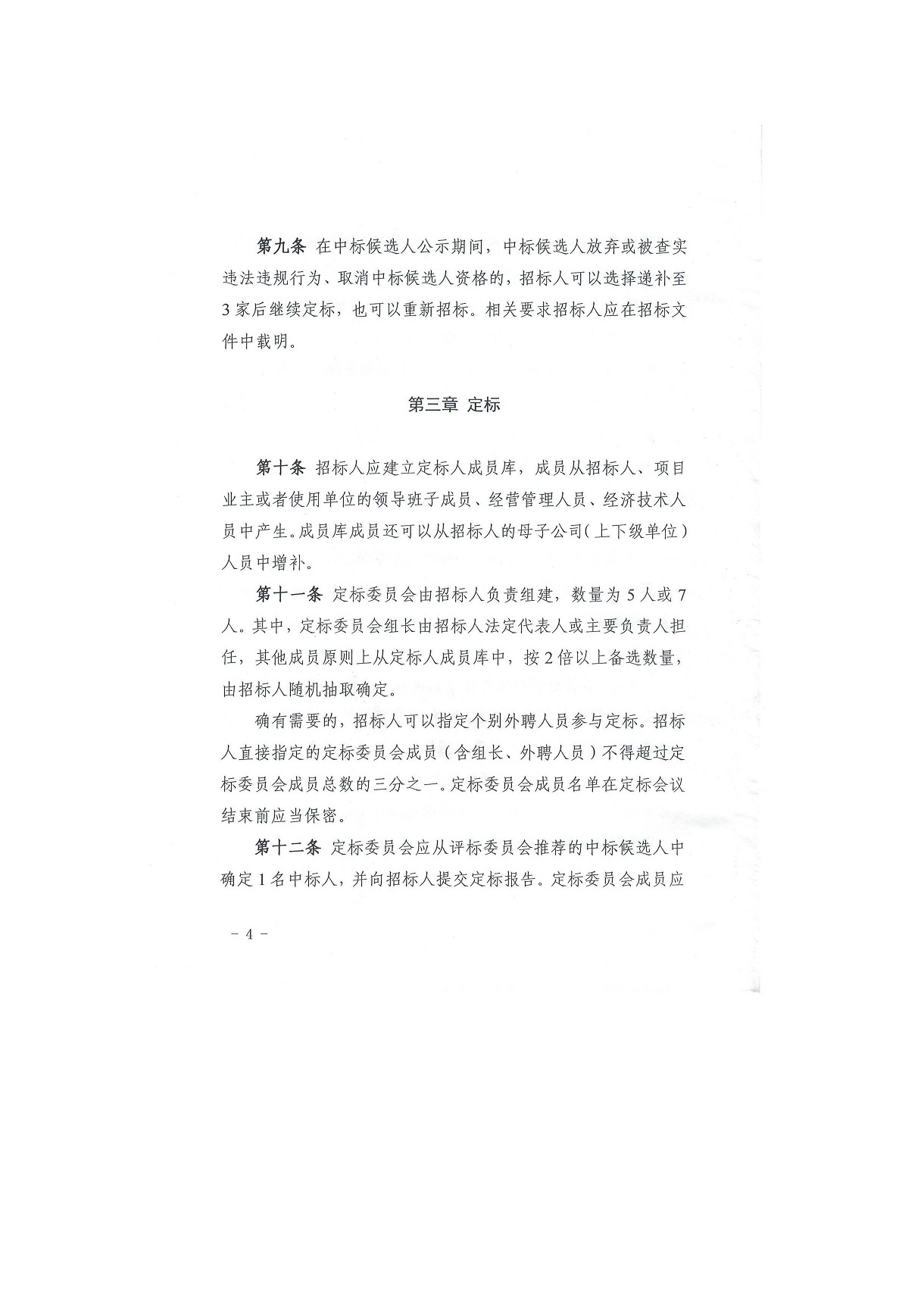 第九条 在中标候选人公示期间，中标候选人放弃或被查实违法违规行为、取消中标候选人资格的，招标人可以选择递补至3家后继续定标，也可以重新招标。相关要求招标人应在招标文件中载明。

第三章 定标

第十条 招标人应建立定标人成员库，成员从招标人、项目业主或者使用单位的领导班子成员、经营管理人员、经济技术人员中产生。成员库成员还可以从招标人的母子公司（上下级单位）人员中增补。

第十一条 定标委员会由招标人负责组建，数量为5人或7人。其中，定标委员会组长由招标人法定代表人或主要负责人担任，其他成员原则上从定标人成员库中，按2倍以上备选数量，由招标人随机抽取确定。

确有需要的，招标人可以指定个别外聘人员参与定标。招标人直接指定的定标委员会成员（含组长、外聘人员）不得超过定标委员会成员总数的三分之一。定标委员会成员名单在定标会议结束前应当保密。

第十二条 定标委员会应从评标委员会推荐的中标候选人中确定1名中标人，并向招标人提交定标报告。定标委员会成员应

－ 4 －